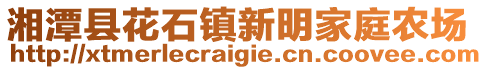 湘潭县花石镇新明家庭农场
http://xtmerlecraigie.cn.coovee.com